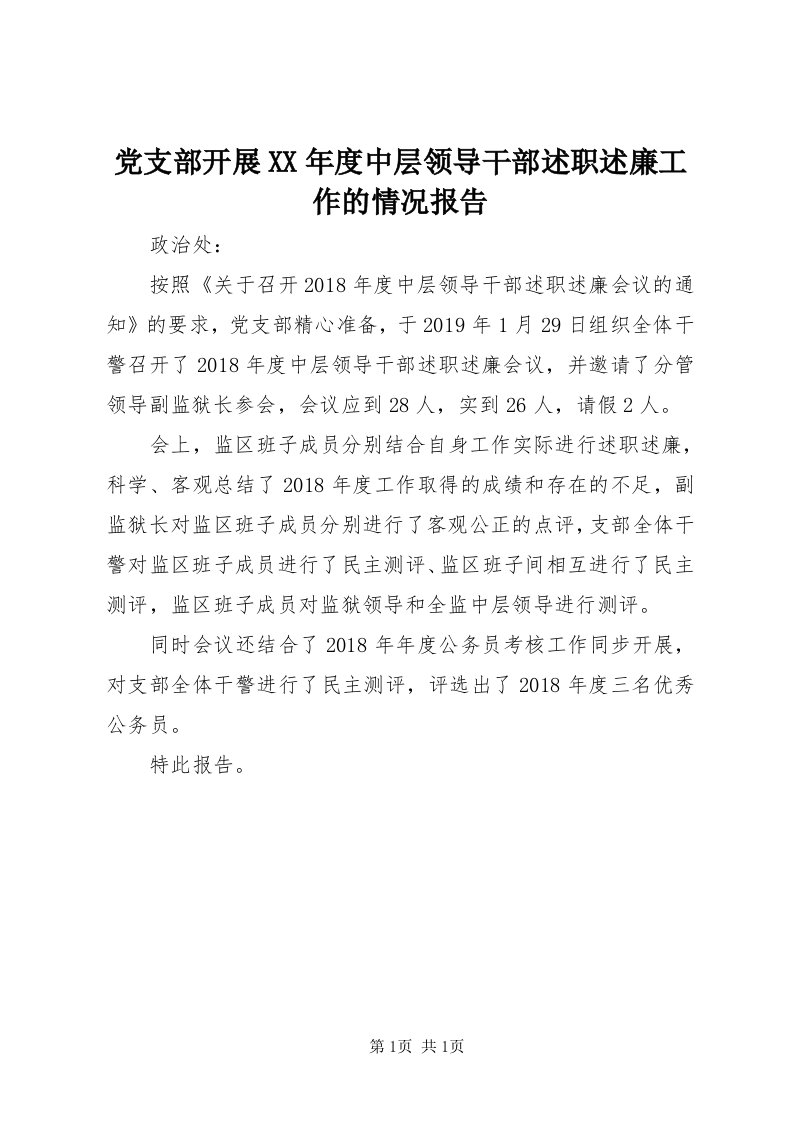 党支部开展XX年度中层领导干部述职述廉工作的情况报告

政治处：

按照《关于召开2018年度中层领导干部述职述廉会议的通知》的要求，党支部精心准备，于2019年1月29日组织全体干警召开了2018年度中层领导干部述职述廉会议，并邀请了分管领导副监狱长参会，会议应到28人，实到26人，请假2人。

会上，监区班子成员分别结合自身工作实际进行述职述廉，科学、客观总结了2018年度工作取得的成绩和存在的不足，副监狱长对监区班子成员分别进行了客观公正的点评，支部全体干警对监区班子成员进行了民主测评、监区班子间相互进行了民主测评，监区班子成员对监狱领导和全监中层领导进行测评。

同时会议还结合了2018年年度公务员考核工作同步开展，对支部全体干警进行了民主测评，评选出了2018年度三名优秀公务员。

特此报告。

第1页 共1页